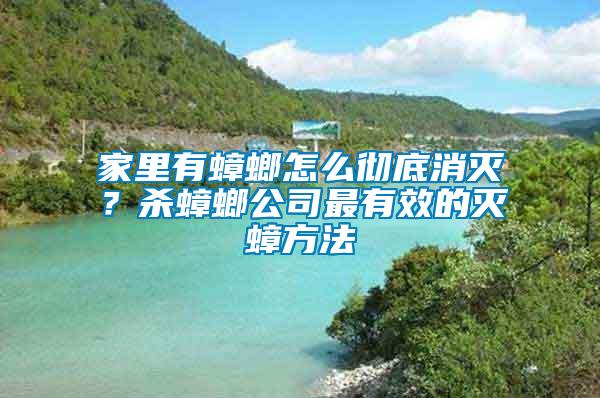 家里有蟑螂怎么彻底消灭？杀蟑螂公司最有效的灭蟑方法